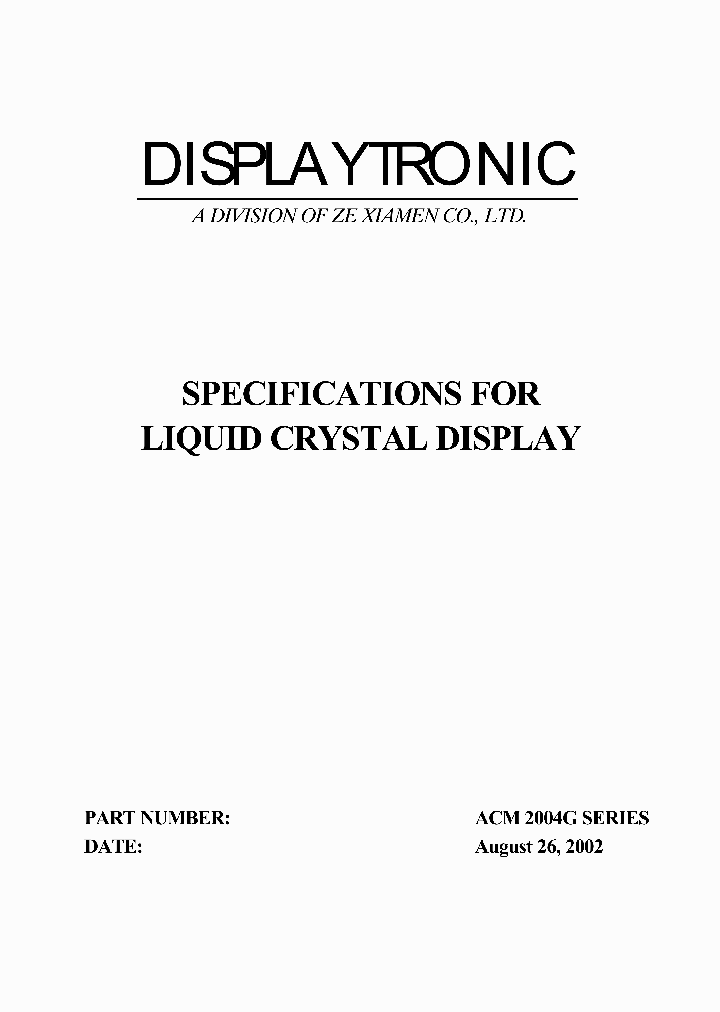 DISPLAYTRONIC

A DIVISION OF ZE XIAMEN CO., LTD.

SPECIFICATIONS FOR
LIQUID CRYSTAL DISPLAY

PART NUMBER: ACM 2004G SERIES
DATE: August 26, 2002